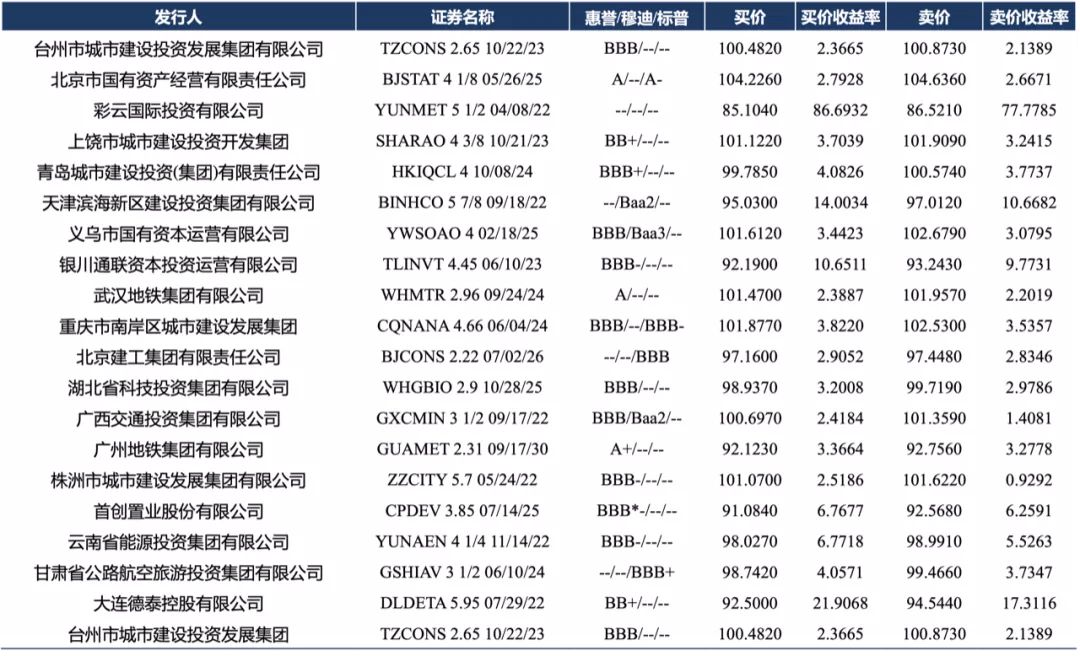 | 发行人 | 证券名称 | 惠誉/穆迪/标普 | 买价 | 买价收益率 | 卖价 | 卖价收益率 |
|---|---|---|---|---|---|---|
| 台州市城市建设投资发展集团有限公司 | TZCONS 2.65 10/22/23 | BBB/--/-- | 100.4820 | 2.3665 | 100.8730 | 2.1389 |
| 北京市国有资产经营有限责任公司 | BJSTAT 4 1/8 05/26/25 | A/--/A- | 104.2260 | 2.7928 | 104.6360 | 2.6671 |
| 彩云国际投资有限公司 | YUNMET 5 1/2 04/08/22 | --/--/-- | 85.1040 | 86.6932 | 86.5210 | 77.7785 |
| 上饶市城市建设投资开发集团 | SHARAO 4 3/8 10/21/23 | BB+/--/-- | 101.1220 | 3.7039 | 101.9090 | 3.2415 |
| 青岛城市建设投资(集团)有限责任公司 | HKIQCL 4 10/08/24 | BBB+/--/-- | 99.7850 | 4.0826 | 100.5740 | 3.7737 |
| 天津滨海新区建设投资集团有限公司 | BINHCO 5 7/8 09/18/22 | --/Baa2/-- | 95.0300 | 14.0034 | 97.0120 | 10.6682 |
| 义乌市国有资本运营有限公司 | YWSOAO 4 02/18/25 | BBB/Baa3/-- | 101.6120 | 3.4423 | 102.6790 | 3.0795 |
| 银川通联资本投资运营有限公司 | TLINVT 4.45 06/10/23 | BBB-/--/-- | 92.1900 | 10.6511 | 93.2430 | 9.7731 |
| 武汉地铁集团有限公司 | WHMTR 2.96 09/24/24 | A/--/-- | 101.4700 | 2.3887 | 101.9570 | 2.2019 |
| 重庆市南岸区城市建设发展集团 | CQNANA 4.66 06/04/24 | BBB/--/BBB- | 101.8770 | 3.8220 | 102.5300 | 3.5357 |
| 北京建工集团有限责任公司 | BJCONS 2.22 07/02/26 | --/--/BBB | 97.1600 | 2.9052 | 97.4480 | 2.8346 |
| 湖北省科技投资集团有限公司 | WHGBIO 2.9 10/28/25 | BBB/--/-- | 98.9370 | 3.2008 | 99.7190 | 2.9786 |
| 广西交通投资集团有限公司 | GXCMIN 3 1/2 09/17/22 | BBB/Baa2/-- | 100.6970 | 2.4184 | 101.3590 | 1.4081 |
| 广州地铁集团有限公司 | GUAMET 2.31 09/17/30 | A+/--/-- | 92.1230 | 3.3664 | 92.7560 | 3.2778 |
| 株洲市城市建设发展集团有限公司 | ZZCITY 5.7 05/24/22 | BBB-/--/-- | 101.0700 | 2.5186 | 101.6220 | 0.9292 |
| 首创置业股份有限公司 | CPDEV 3.85 07/14/25 | BBB*-/--/-- | 91.0840 | 6.7677 | 92.5680 | 6.2591 |
| 云南省能源投资集团有限公司 | YUNAEN 4 1/4 11/14/22 | BBB-/--/-- | 98.0270 | 6.7718 | 98.9910 | 5.5263 |
| 甘肃省公路航空旅游投资集团有限公司 | GSHIAV 3 1/2 06/10/24 | --/--/BBB+ | 98.7420 | 4.0571 | 99.4660 | 3.7347 |
| 大连德泰控股有限公司 | DLDETA 5.95 07/29/22 | BB+/--/-- | 92.5000 | 21.9068 | 94.5440 | 17.3116 |
| 台州市城市建设投资发展集团 | TZCONS 2.65 10/22/23 | BBB/--/-- | 100.4820 | 2.3665 | 100.8730 | 2.1389 |